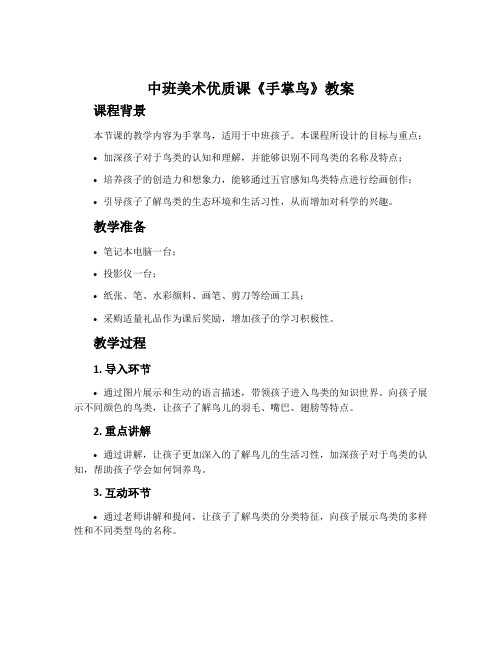 中班美术优质课《手掌鸟》教案

课程背景

本节课的教学内容为手掌鸟，适用于中班孩子。本课程所设计的目标与重点：

• 加深孩子对于鸟类的认知和理解，并能够识别不同鸟类的名称及特点；

• 培养孩子的创造力和想象力，能够通过五官感知鸟类特点进行绘画创作；

• 引导孩子了解鸟类的生态环境和生活习性，从而增加对科学的兴趣。

教学准备

• 笔记本电脑一台；

• 投影仪一台；

• 纸张、笔、水彩颜料、画笔、剪刀等绘画工具；

• 采购适量礼品作为课后奖励，增加孩子的学习积极性。

教学过程

1. 导入环节

• 通过图片展示和生动的语言描述，带领孩子进入鸟类的知识世界，向孩子展示不同颜色的鸟类，让孩子了解鸟儿的羽毛、嘴巴、翅膀等特点。

2. 重点讲解

• 通过讲解，让孩子更加深入的了解鸟儿的生活习性，加深孩子对于鸟类的认知，帮助孩子学会如何饲养鸟。

3. 互动环节

• 通过老师讲解和提问，让孩子了解鸟类的分类特征，向孩子展示鸟类的多样性和不同类型鸟的名称。